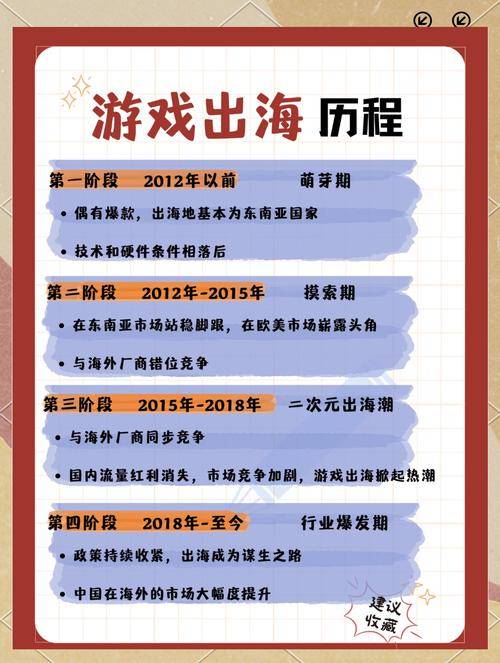 游戏出海 历程

第一阶段 2012年以前 萌芽期

• 偶有爆款，出海地基本为东南亚国家

• 技术和硬件条件相落后

第二阶段 2012年-2015年 摸索期

• 在东南亚市场站稳脚跟，在欧美市场崭露头角

• 与海外厂商错位竞争

第三阶段 2015年-2018年 二次元出海潮

• 与海外厂商同步竞争

• 国内流量红利消失，市场竞争加剧，游戏出海掀起热潮

第四阶段 2018年-至今 行业爆发期

• 政策持续收紧，出海成为谋生之路

• 中国在海外的市场大幅度提升

建议收藏